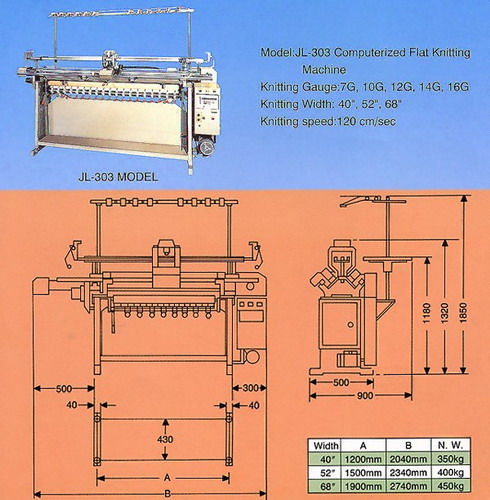 Model:JL-303 Computerized Flat Knitting Machine
Knitting Gauge:7G, 10G, 12G, 14G, 16G
Knitting Width: 40", 52", 68"
Knitting speed:120 cm/sec

JL-303 MODEL

500
300
40
40
430
A
B
1180
1320
1850
500
900

| Width | A | B | N. W. |
|---|---|---|---|
| 40" | 1200mm | 2040mm | 350kg |
| 52" | 1500mm | 2340mm | 400kg |
| 68" | 1900mm | 2740mm | 450kg |